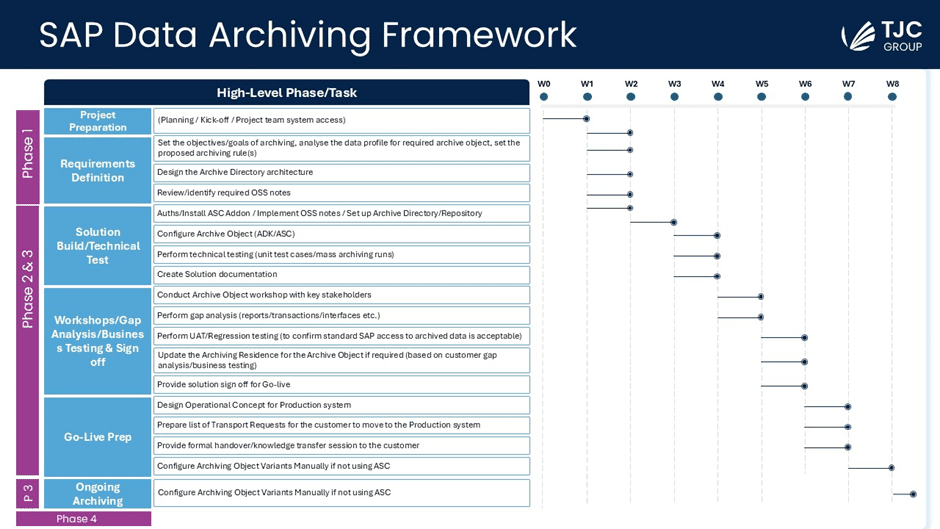 SAP Data Archiving Framework

TJC GROUP

High-Level Phase/Task

W0 W1 W2 W3 W4 W5 W6 W7 W8

Phase 1

Project Preparation
(Planning / Kick-off / Project team system access)

Requirements Definition
Set the objectives/goals of archiving, analyse the data profile for required archive object, set the proposed archiving rule(s)
Design the Archive Directory architecture
Review/identify required OSS notes

Phase 2 & 3

Solution Build/Technical Test
Auths/Install ASC Addon / Implement OSS notes / Set up Archive Directory/Repository
Configure Archive Object (ADK/ASC)
Perform technical testing (unit test cases/mass archiving runs)
Create Solution documentation

Workshops/Gap Analysis/Business Testing & Sign off
Conduct Archive Object workshop with key stakeholders
Perform gap analysis (reports/transactions/interfaces etc.)
Perform UAT/Regression testing (to confirm standard SAP access to archived data is acceptable)
Update the Archiving Residence for the Archive Object if required (based on customer gap analysis/business testing)
Provide solution sign off for Go-live

Go-Live Prep
Design Operational Concept for Production system
Prepare list of Transport Requests for the customer to move to the Production system
Provide formal handover/knowledge transfer session to the customer
Configure Archiving Object Variants Manually if not using ASC

P 3

Ongoing Archiving
Configure Archiving Object Variants Manually if not using ASC

Phase 4